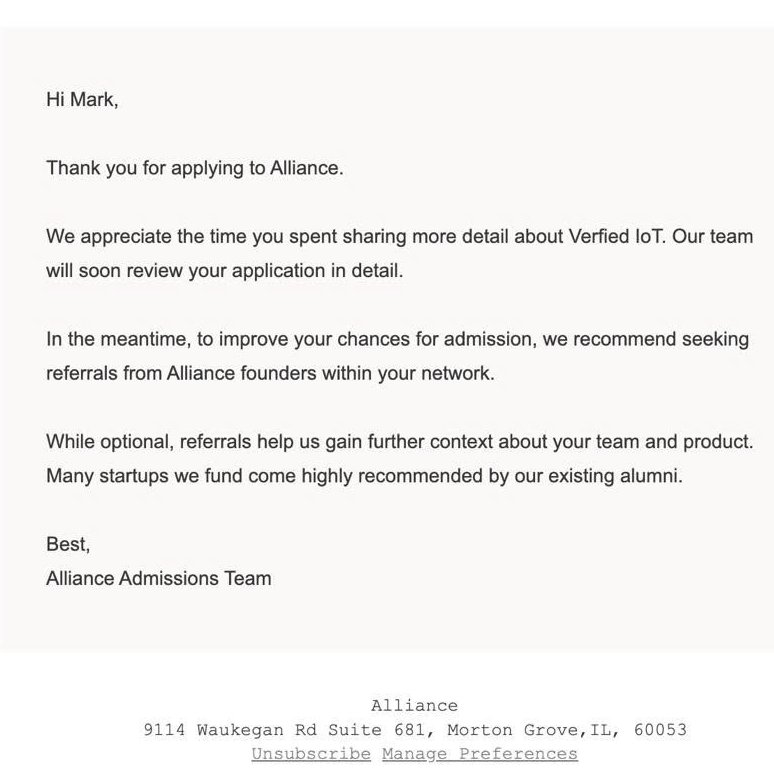 Hi Mark,

Thank you for applying to Alliance.

We appreciate the time you spent sharing more detail about Verfied IoT. Our team will soon review your application in detail.

In the meantime, to improve your chances for admission, we recommend seeking referrals from Alliance founders within your network.

While optional, referrals help us gain further context about your team and product. Many startups we fund come highly recommended by our existing alumni.

Best,
Alliance Admissions Team

Alliance
9114 Waukegan Rd Suite 681, Morton Grove,IL, 60053
Unsubscribe Manage Preferences